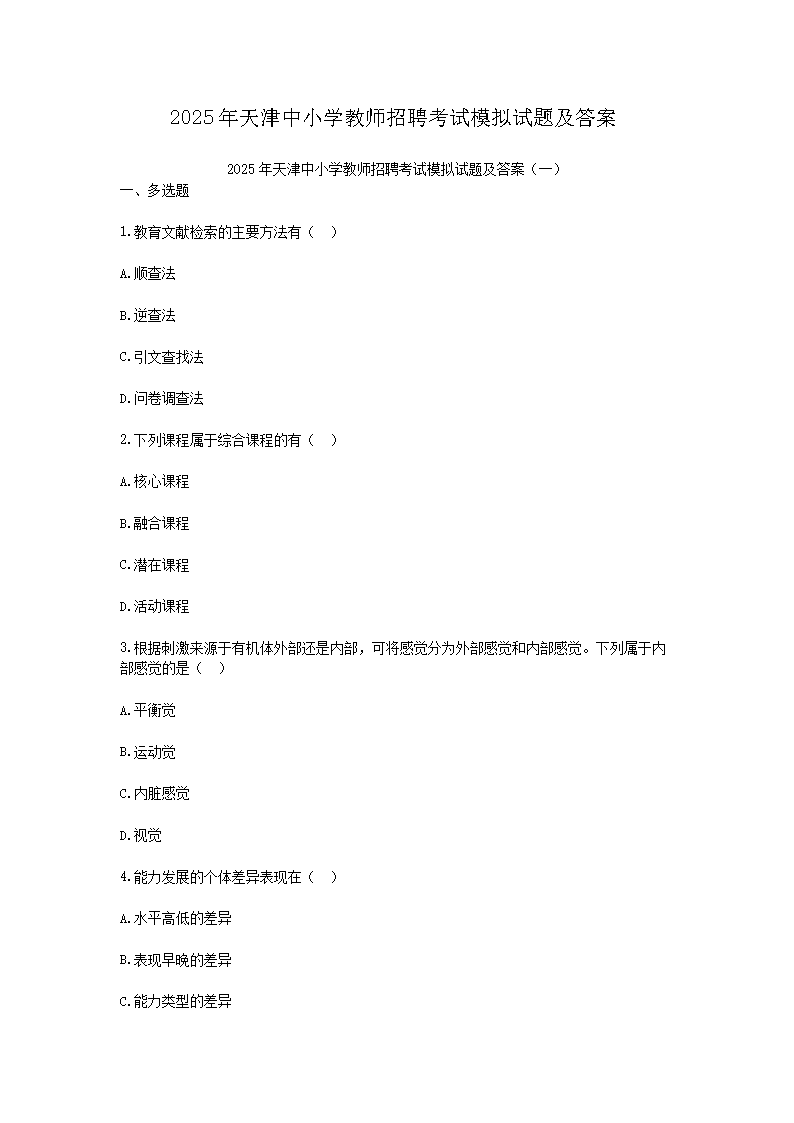 2025年天津中小学教师招聘考试模拟试题及答案

2025年天津中小学教师招聘考试模拟试题及答案（一）

一、多选题

1.教育文献检索的主要方法有（ ）

A.顺查法

B.逆查法

C.引文查找法

D.问卷调查法

2.下列课程属于综合课程的有（ ）

A.核心课程

B.融合课程

C.潜在课程

D.活动课程

3.根据刺激来源于有机体外部还是内部，可将感觉分为外部感觉和内部感觉。下列属于内部感觉的是（ ）

A.平衡觉

B.运动觉

C.内脏感觉

D.视觉

4.能力发展的个体差异表现在（ ）

A.水平高低的差异

B.表现早晚的差异

C.能力类型的差异